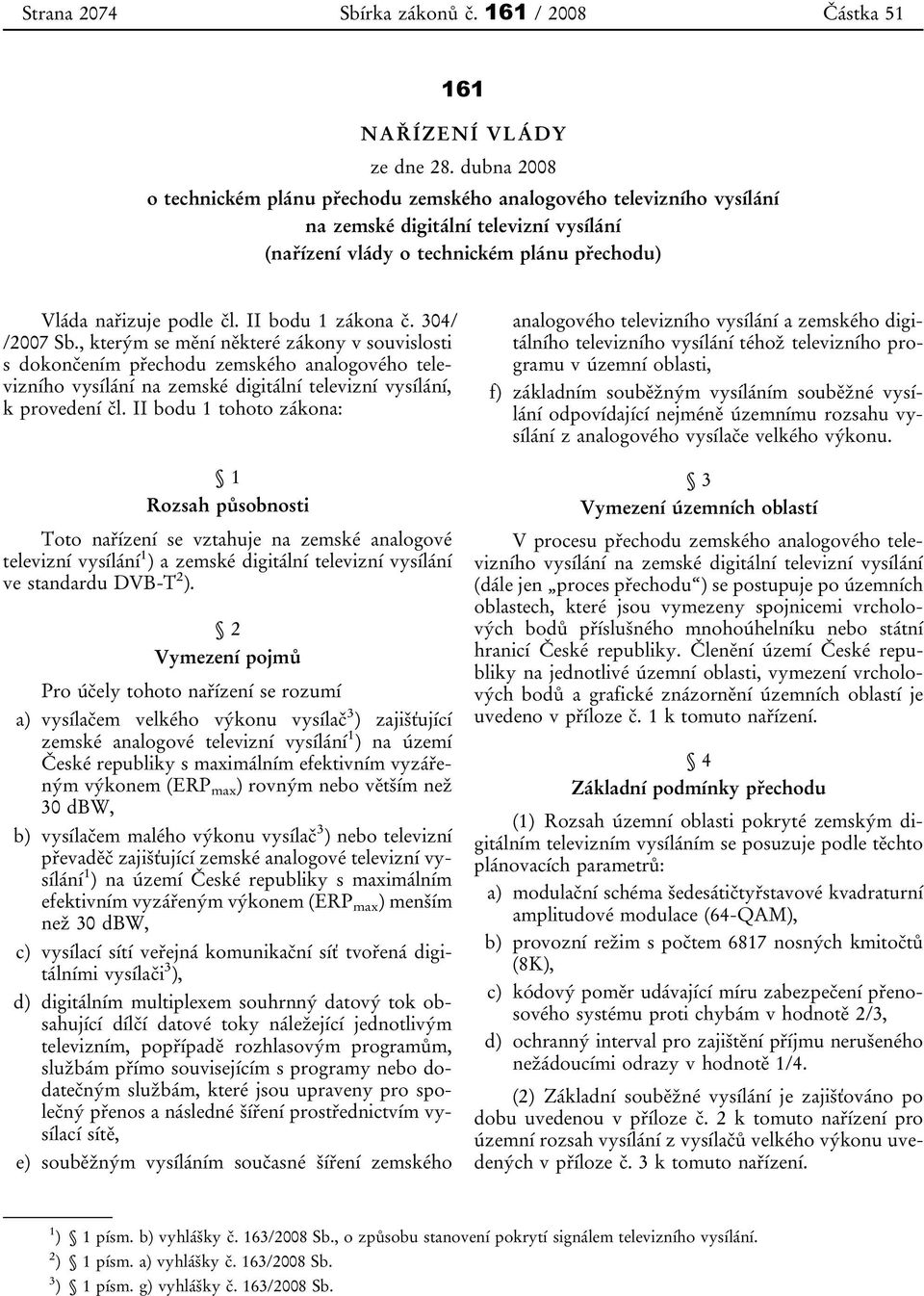 Strana 2074 Sbírka zákonů č. 161 / 2008 Částka 51

161

NAŘÍZENÍ VLÁDY

ze dne 28. dubna 2008

o technickém plánu přechodu zemského analogového televizního vysílání na zemské digitální televizní vysílání

(nařízení vlády o technickém plánu přechodu)

Vláda nařizuje podle čl. II bodu 1 zákona č. 304/ /2007 Sb., kterým se mění některé zákony v souvislosti s dokončením přechodu zemského analogového televizního vysílání na zemské digitální televizní vysílání, k provedení čl. II bodu 1 tohoto zákona:

§ 1

Rozsah působnosti

Toto nařízení se vztahuje na zemské analogové televizní vysílání$^1$) a zemské digitální televizní vysílání ve standardu DVB-T$^2$).

§ 2

Vymezení pojmů

Pro účely tohoto nařízení se rozumí

a) vysílačem velkého výkonu vysílač$^3$) zajišťující zemské analogové televizní vysílání$^1$) na území České republiky s maximálním efektivním vyzářeným výkonem (ERP$_{max}$) rovným nebo větším než 30 dBW,

b) vysílačem malého výkonu vysílač$^3$) nebo televizní převaděč zajišťující zemské analogové televizní vysílání$^1$) na území České republiky s maximálním efektivním vyzářeným výkonem (ERP$_{max}$) menším než 30 dBW,

c) vysílací sítí veřejná komunikační síť tvořená digitálními vysílači$^3$),

d) digitálním multiplexem souhrnný datový tok obsahující dílčí datové toky náležející jednotlivým televizním, popřípadě rozhlasovým programům, službám přímo souvisejícím s programy nebo dodatečným službám, které jsou upraveny pro společný přenos a následné šíření prostřednictvím vysílací sítě,

e) souběžným vysíláním současné šíření zemského analogového televizního vysílání a zemského digitálního televizního vysílání téhož televizního programu v územní oblasti,

f) základním souběžným vysíláním souběžné vysílání odpovídající nejméně územnímu rozsahu vysílání z analogového vysílače velkého výkonu.

§ 3

Vymezení územních oblastí

V procesu přechodu zemského analogového televizního vysílání na zemské digitální televizní vysílání (dále jen „proces přechodu“) se postupuje po územních oblastech, které jsou vymezeny spojnicemi vrcholových bodů příslušného mnohoúhelníku nebo státní hranicí České republiky. Členění území České republiky na jednotlivé územní oblasti, vymezení vrcholových bodů a grafické znázornění územních oblastí je uvedeno v příloze č. 1 k tomuto nařízení.

§ 4

Základní podmínky přechodu

(1) Rozsah územní oblasti pokryté zemským digitálním televizním vysíláním se posuzuje podle těchto plánovacích parametrů:

a) modulační schéma šedesátičtyřstavové kvadraturní amplitudové modulace (64-QAM),

b) provozní režim s počtem 6817 nosných kmitočtů (8K),

c) kódový poměr udávající míru zabezpečení přenosového systému proti chybám v hodnotě 2/3,

d) ochranný interval pro zajištění příjmu nerušeného nežádoucími odrazy v hodnotě 1/4.

(2) Základní souběžné vysílání je zajišťováno po dobu uvedenou v příloze č. 2 k tomuto nařízení pro územní rozsah vysílání z vysílačů velkého výkonu uvedených v příloze č. 3 k tomuto nařízení.

$^1$) § 1 písm. b) vyhlášky č. 163/2008 Sb., o způsobu stanovení pokrytí signálem televizního vysílání.
$^2$) § 1 písm. a) vyhlášky č. 163/2008 Sb.
$^3$) § 1 písm. g) vyhlášky č. 163/2008 Sb.